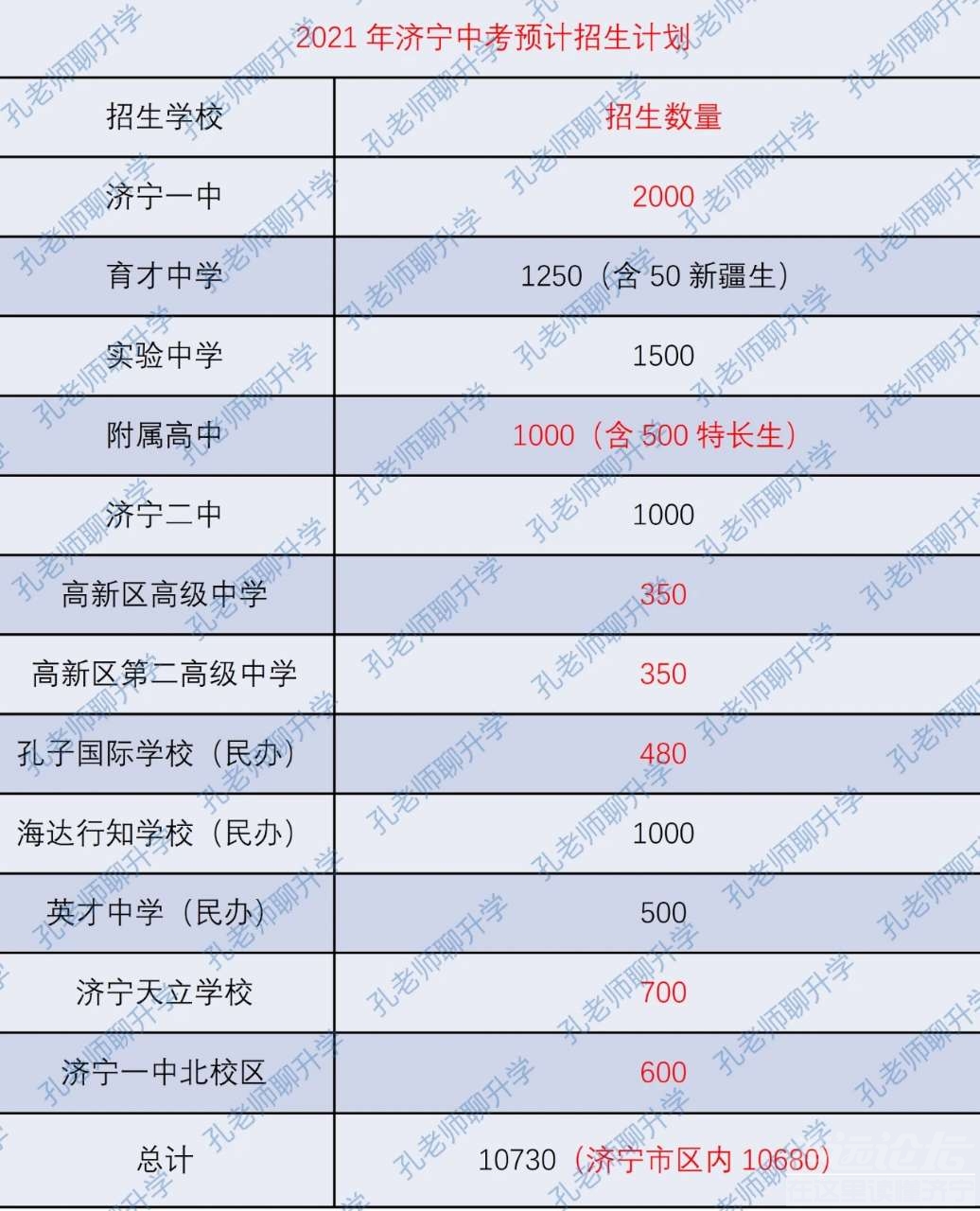 2021年济宁中考预计招生计划

| 招生学校 | 招生数量 |
|---|---|
| 济宁一中 | 2000 |
| 育才中学 | 1250（含50新疆生） |
| 实验中学 | 1500 |
| 附属高中 | 1000（含500特长生） |
| 济宁二中 | 1000 |
| 高新区高级中学 | 350 |
| 高新区第二高级中学 | 350 |
| 孔子国际学校（民办） | 480 |
| 海达行知学校（民办） | 1000 |
| 英才中学（民办） | 500 |
| 济宁天立学校 | 700 |
| 济宁一中北校区 | 600 |
| 总计 | 10730（济宁市区内10680） |

孔老师聊升学